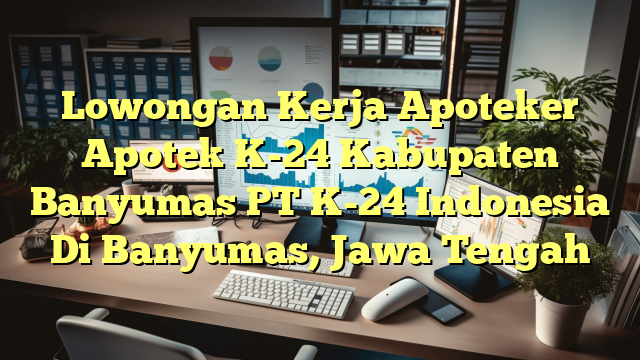 Lowongan Kerja Apoteker Apotek K-24 Kabupaten Banyumas PT K-24 Indonesia Di Banyumas, Jawa Tengah